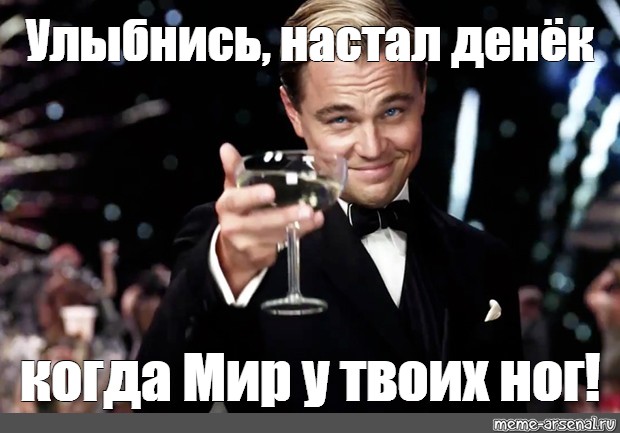 Улыбнись, настал денёк

когда Мир у твоих ног!

meme-arsenal.ru